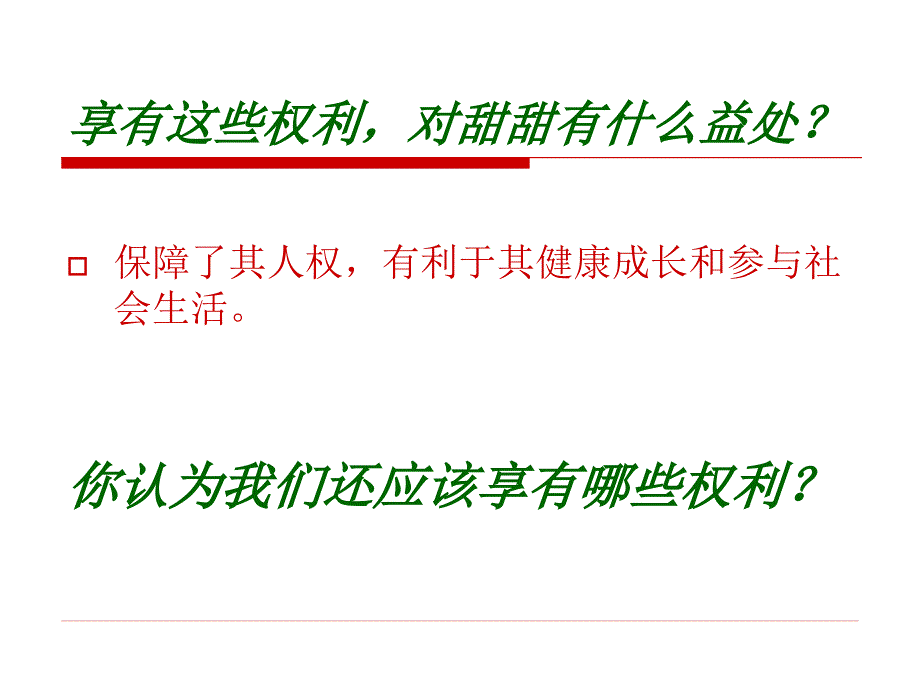 享有这些权利，对甜甜有什么益处？

保障了其人权，有利于其健康成长和参与社会生活。

你认为我们还应该享有哪些权利？